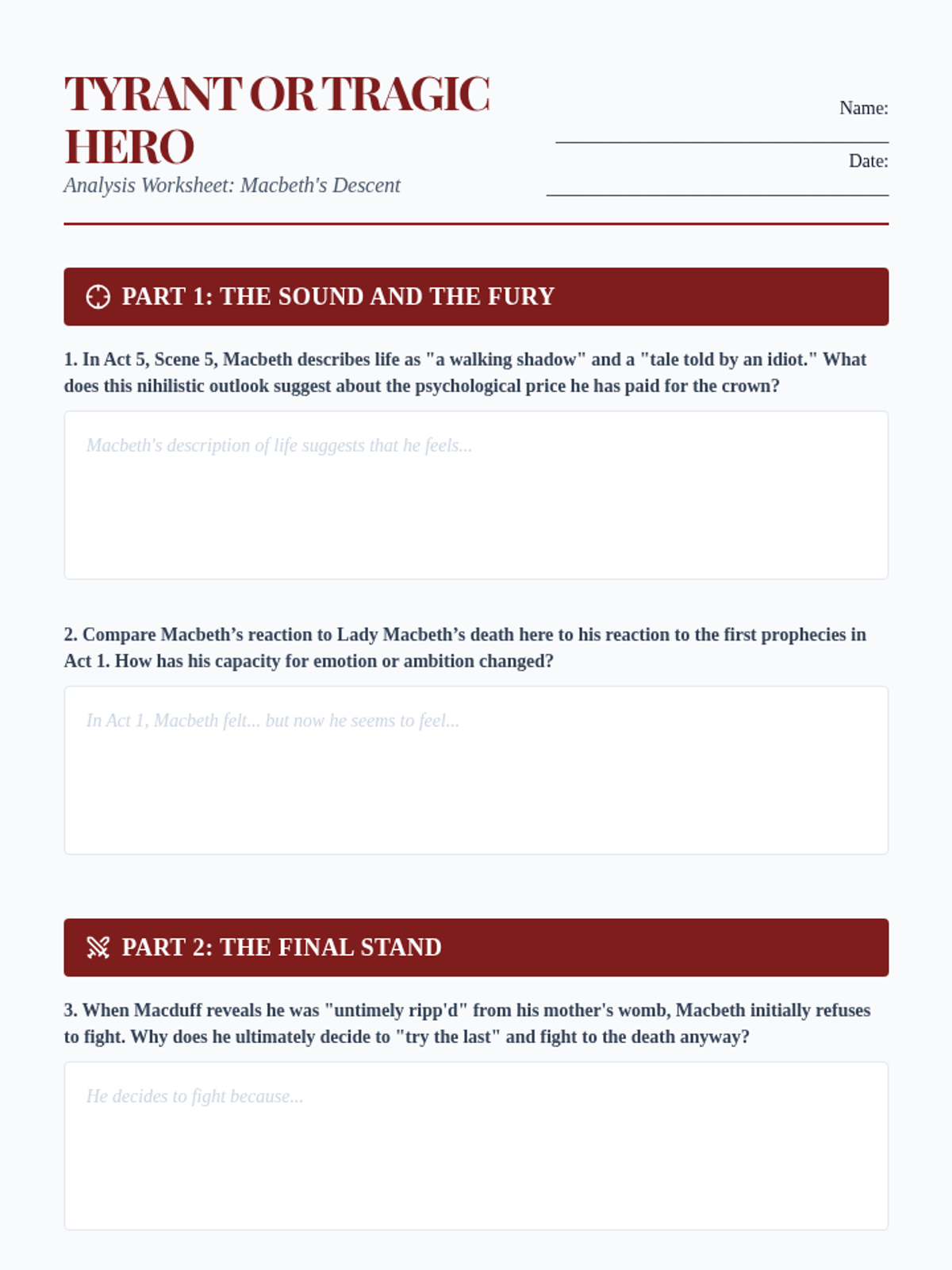 TYRANT OR TRAGIC HERO

Analysis Worksheet: Macbeth's Descent

Name:

Date:

PART 1: THE SOUND AND THE FURY

1. In Act 5, Scene 5, Macbeth describes life as "a walking shadow" and a "tale told by an idiot." What does this nihilistic outlook suggest about the psychological price he has paid for the crown?

Macbeth's description of life suggests that he feels...

2. Compare Macbeth's reaction to Lady Macbeth's death here to his reaction to the first prophecies in Act 1. How has his capacity for emotion or ambition changed?

In Act 1, Macbeth felt... but now he seems to feel...

PART 2: THE FINAL STAND

3. When Macduff reveals he was "untimely ripp'd" from his mother's womb, Macbeth initially refuses to fight. Why does he ultimately decide to "try the last" and fight to the death anyway?

He decides to fight because...